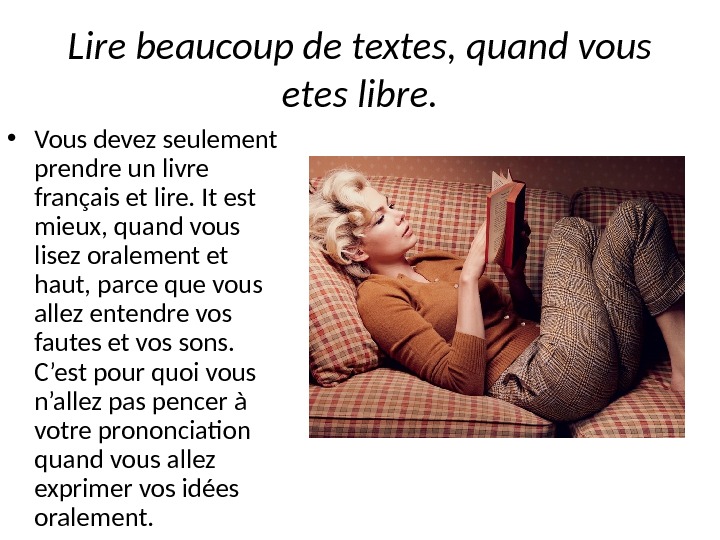 Lire beaucoup de textes, quand vous etes libre.

• Vous devez seulement prendre un livre français et lire. It est mieux, quand vous lisez oralement et haut, parce que vous allez entendre vos fautes et vos sons. C'est pour quoi vous n'allez pas pencer à votre prononciation quand vous allez exprimer vos idées oralement.